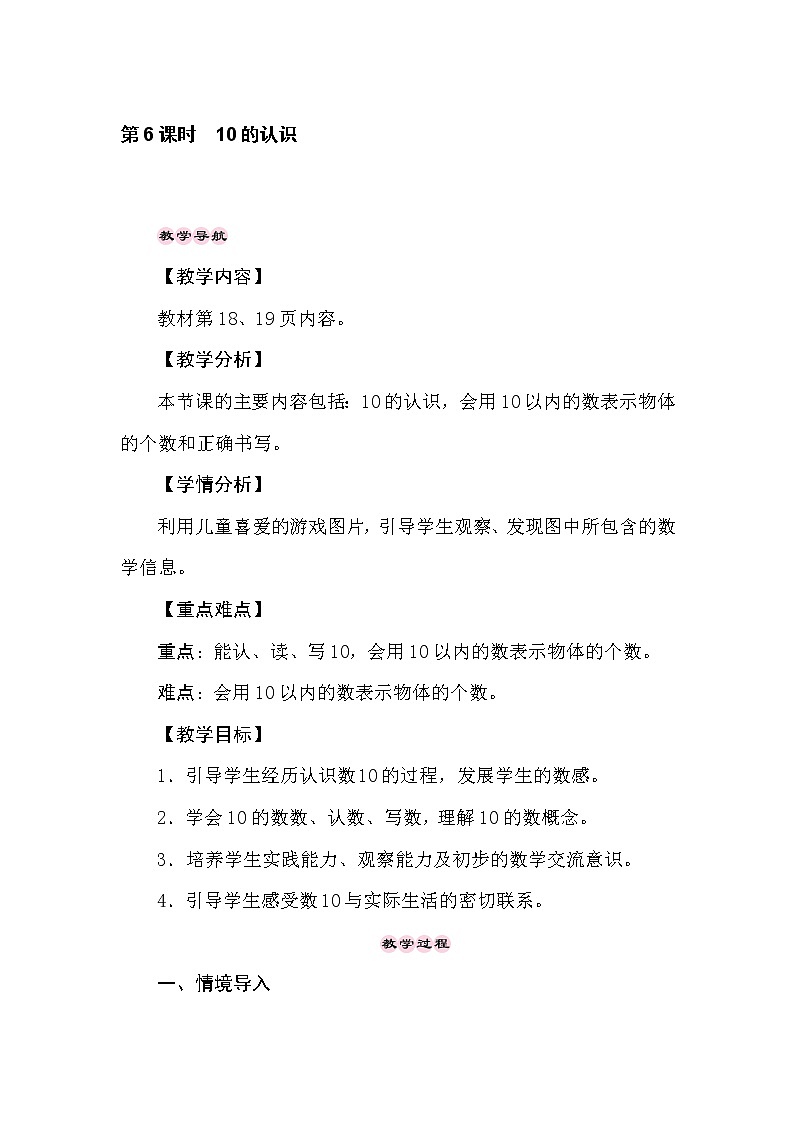 第6课时　10的认识

教学导航

【教学内容】

教材第18、19页内容。

【教学分析】

本节课的主要内容包括：10的认识，会用10以内的数表示物体的个数和正确书写。

【学情分析】

利用儿童喜爱的游戏图片，引导学生观察、发现图中所包含的数学信息。

【重点难点】

重点：能认、读、写10，会用10以内的数表示物体的个数。

难点：会用10以内的数表示物体的个数。

【教学目标】

1．引导学生经历认识数10的过程，发展学生的数感。

2．学会10的数数、认数、写数，理解10的数概念。

3．培养学生实践能力、观察能力及初步的数学交流意识。

4．引导学生感受数10与实际生活的密切联系。

教学过程

一、情境导入